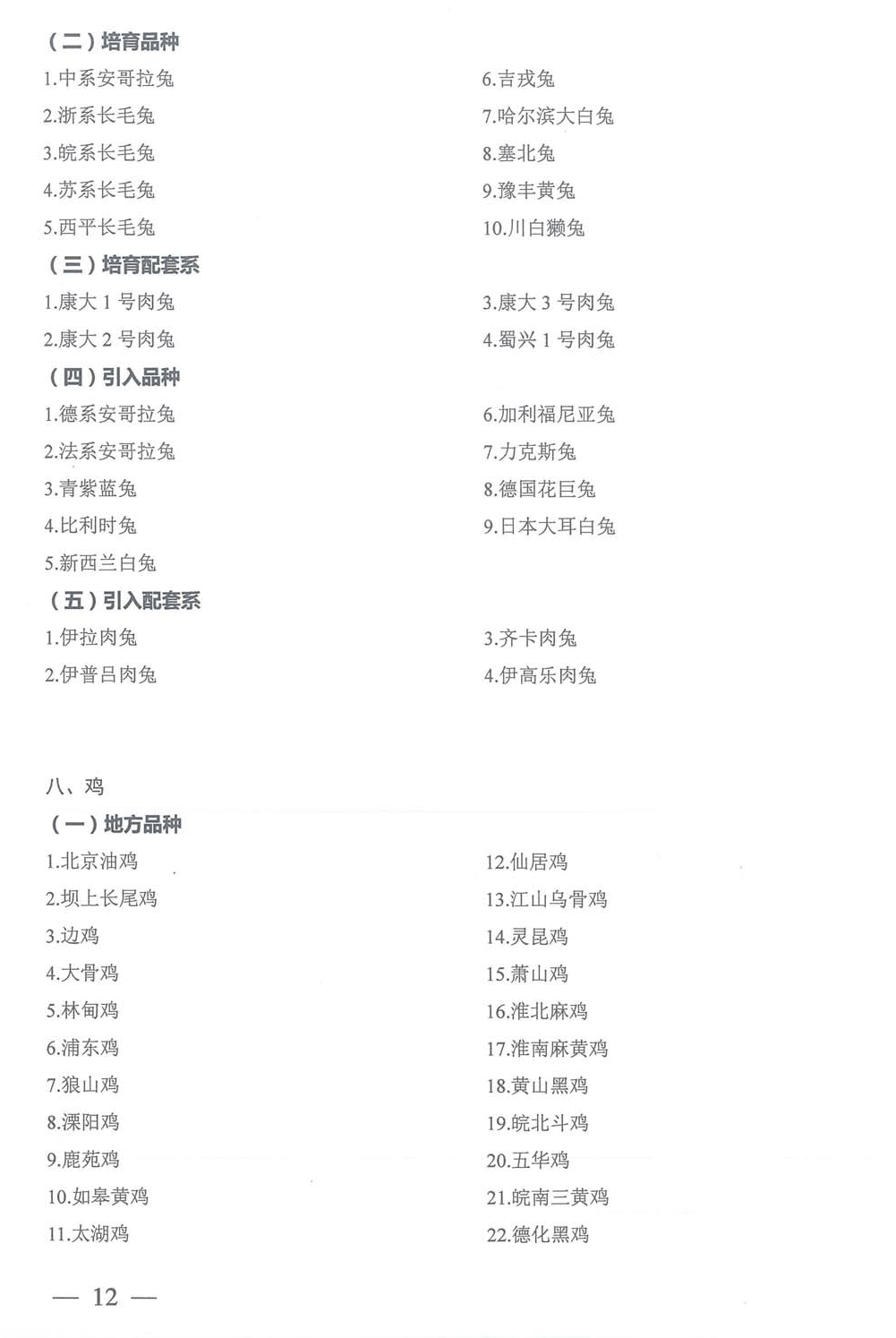 （二）培育品种

1.中系安哥拉兔
2.浙系长毛兔
3.皖系长毛兔
4.苏系长毛兔
5.西平长毛兔

6.吉戎兔
7.哈尔滨大白兔
8.塞北兔
9.豫丰黄兔
10.川白獭兔

（三）培育配套系

1.康大1号肉兔
2.康大2号肉兔

3.康大3号肉兔
4.蜀兴1号肉兔

（四）引入品种

1.德系安哥拉兔
2.法系安哥拉兔
3.青紫蓝兔
4.比利时兔
5.新西兰白兔

6.加利福尼亚兔
7.力克斯兔
8.德国花巨兔
9.日本大耳白兔

（五）引入配套系

1.伊拉肉兔
2.伊普吕肉兔

3.齐卡肉兔
4.伊高乐肉兔

八、鸡

（一）地方品种

1.北京油鸡
2.坝上长尾鸡
3.边鸡
4.大骨鸡
5.林甸鸡
6.浦东鸡
7.狼山鸡
8.溧阳鸡
9.鹿苑鸡
10.如皋黄鸡
11.太湖鸡

12.仙居鸡
13.江山乌骨鸡
14.灵昆鸡
15.萧山鸡
16.淮北麻鸡
17.淮南麻黄鸡
18.黄山黑鸡
19.皖北斗鸡
20.五华鸡
21.皖南三黄鸡
22.德化黑鸡

— 12 —